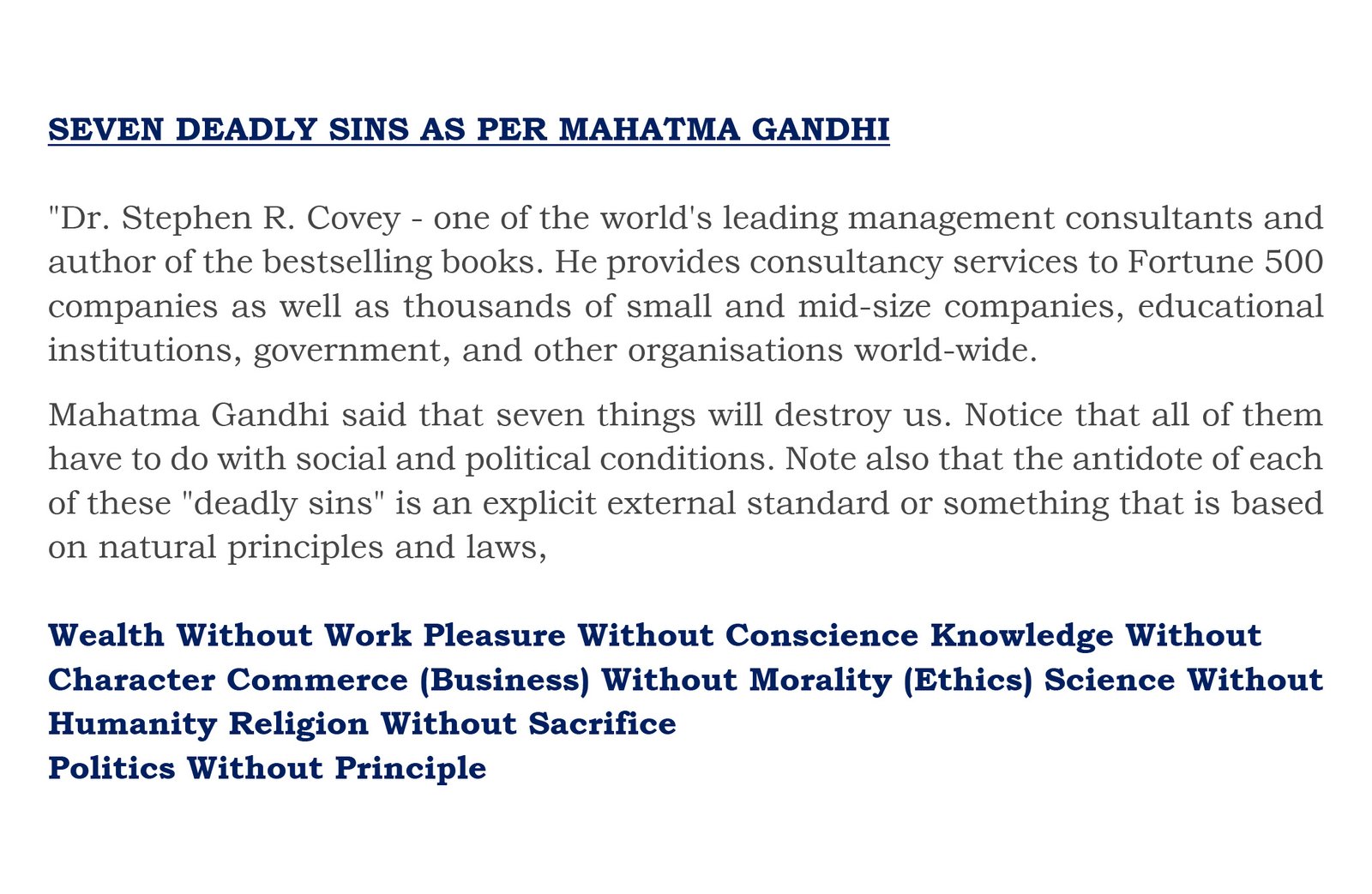 SEVEN DEADLY SINS AS PER MAHATMA GANDHI

"Dr. Stephen R. Covey - one of the world's leading management consultants and author of the bestselling books. He provides consultancy services to Fortune 500 companies as well as thousands of small and mid-size companies, educational institutions, government, and other organisations world-wide.

Mahatma Gandhi said that seven things will destroy us. Notice that all of them have to do with social and political conditions. Note also that the antidote of each of these "deadly sins" is an explicit external standard or something that is based on natural principles and laws,

Wealth Without Work Pleasure Without Conscience Knowledge Without Character Commerce (Business) Without Morality (Ethics) Science Without Humanity Religion Without Sacrifice
Politics Without Principle